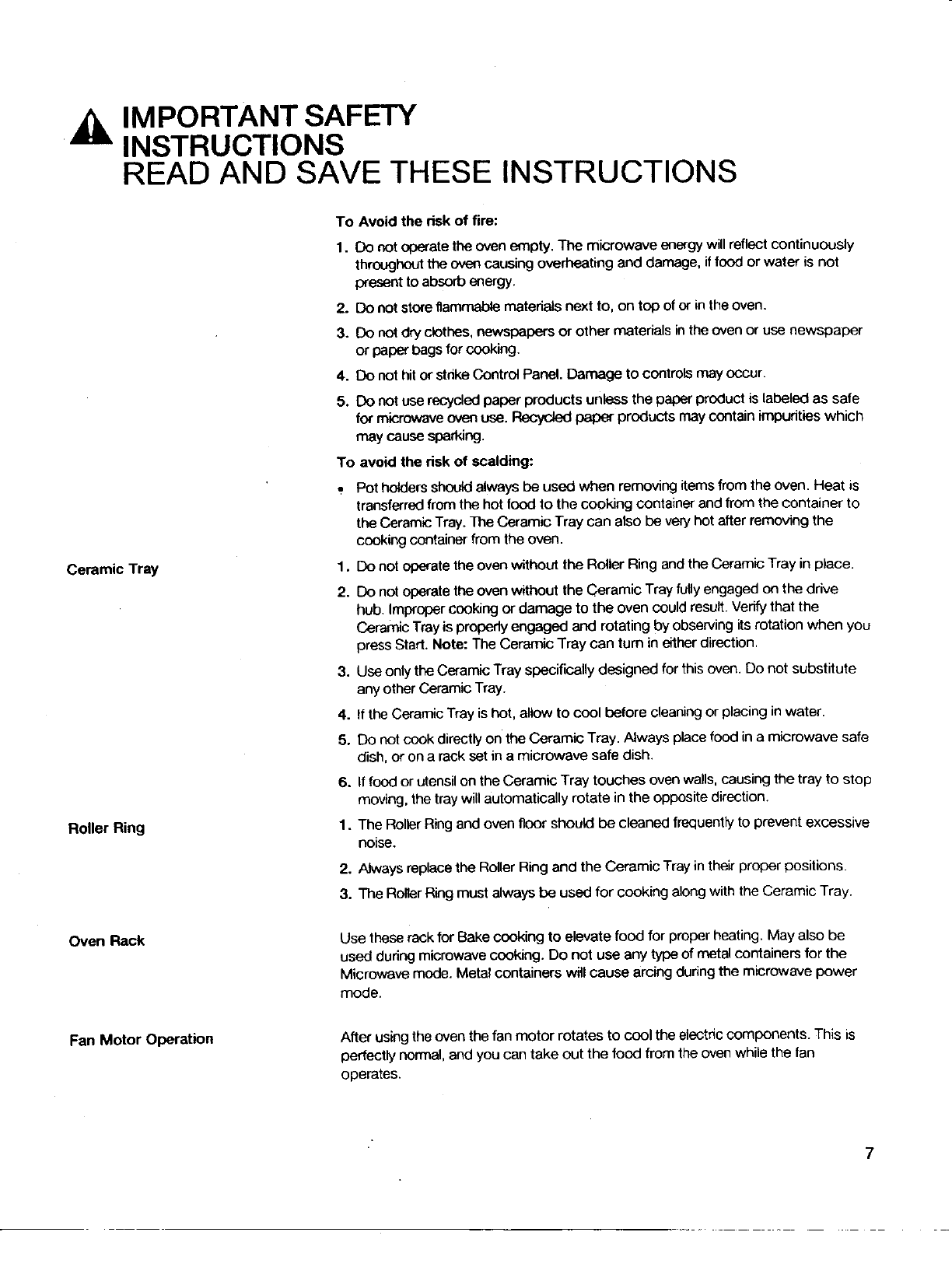 IMPORTANT SAFETY INSTRUCTIONS
READ AND SAVE THESE INSTRUCTIONS

To Avoid the risk of fire:

1. Do not operate the oven empty. The microwave energy will reflect continuously throughout the oven causing overheating and damage, if food or water is not present to absorb energy.

2. Do not store flammable materials next to, on top of or in the oven.

3. Do not dry clothes, newspapers or other materials in the oven or use newspaper or paper bags for cooking.

4. Do not hit or strike Control Panel. Damage to controls may occur.

5. Do not use recycled paper products unless the paper product is labeled as safe for microwave oven use. Recycled paper products may contain impurities which may cause sparking.

To avoid the risk of scalding:

• Pot holders should always be used when removing items from the oven. Heat is transferred from the hot food to the cooking container and from the container to the Ceramic Tray. The Ceramic Tray can also be very hot after removing the cooking container from the oven.

Ceramic Tray

1. Do not operate the oven without the Roller Ring and the Ceramic Tray in place.

2. Do not operate the oven without the Ceramic Tray fully engaged on the drive hub. Improper cooking or damage to the oven could result. Verify that the Ceramic Tray is properly engaged and rotating by observing its rotation when you press Start. Note: The Ceramic Tray can turn in either direction.

3. Use only the Ceramic Tray specifically designed for this oven. Do not substitute any other Ceramic Tray.

4. If the Ceramic Tray is hot, allow to cool before cleaning or placing in water.

5. Do not cook directly on the Ceramic Tray. Always place food in a microwave safe dish, or on a rack set in a microwave safe dish.

6. If food or utensil on the Ceramic Tray touches oven walls, causing the tray to stop moving, the tray will automatically rotate in the opposite direction.

Roller Ring

1. The Roller Ring and oven floor should be cleaned frequently to prevent excessive noise.

2. Always replace the Roller Ring and the Ceramic Tray in their proper positions.

3. The Roller Ring must always be used for cooking along with the Ceramic Tray.

Oven Rack

Use these rack for Bake cooking to elevate food for proper heating. May also be used during microwave cooking. Do not use any type of metal containers for the Microwave mode. Metal containers will cause arcing during the microwave power mode.

Fan Motor Operation

After using the oven the fan motor rotates to cool the electric components. This is perfectly normal, and you can take out the food from the oven while the fan operates.

7